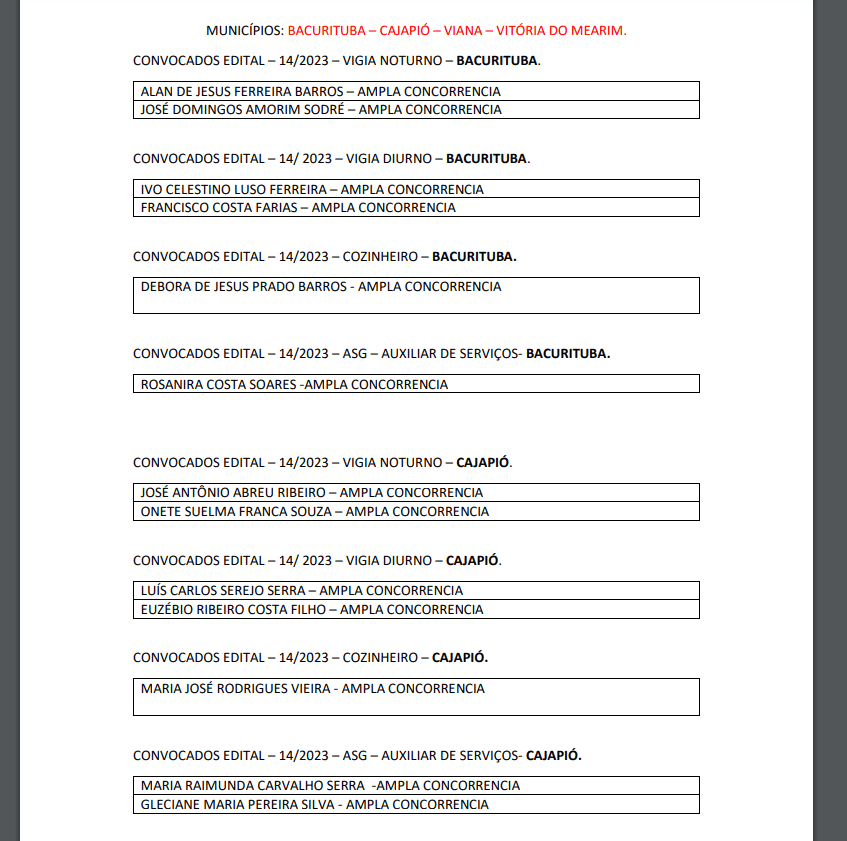 MUNICÍPIOS: BACURITUBA – CAJAPIÓ – VIANA – VITÓRIA DO MEARIM.

CONVOCADOS EDITAL – 14/2023 – VIGIA NOTURNO – BACURITUBA.

| ALAN DE JESUS FERREIRA BARROS – AMPLA CONCORRENCIA |
|---|
| JOSÉ DOMINGOS AMORIM SODRÉ – AMPLA CONCORRENCIA |

CONVOCADOS EDITAL – 14/ 2023 – VIGIA DIURNO – BACURITUBA.

| IVO CELESTINO LUSO FERREIRA – AMPLA CONCORRENCIA |
|---|
| FRANCISCO COSTA FARIAS – AMPLA CONCORRENCIA |

CONVOCADOS EDITAL – 14/2023 – COZINHEIRO – BACURITUBA.

| DEBORA DE JESUS PRADO BARROS - AMPLA CONCORRENCIA |
|---|

CONVOCADOS EDITAL – 14/2023 – ASG – AUXILIAR DE SERVIÇOS- BACURITUBA.

| ROSANIRA COSTA SOARES -AMPLA CONCORRENCIA |
|---|

CONVOCADOS EDITAL – 14/2023 – VIGIA NOTURNO – CAJAPIÓ.

| JOSÉ ANTÔNIO ABREU RIBEIRO – AMPLA CONCORRENCIA |
|---|
| ONETE SUELMA FRANCA SOUZA – AMPLA CONCORRENCIA |

CONVOCADOS EDITAL – 14/ 2023 – VIGIA DIURNO – CAJAPIÓ.

| LUÍS CARLOS SEREJO SERRA – AMPLA CONCORRENCIA |
|---|
| EUZÉBIO RIBEIRO COSTA FILHO – AMPLA CONCORRENCIA |

CONVOCADOS EDITAL – 14/2023 – COZINHEIRO – CAJAPIÓ.

| MARIA JOSÉ RODRIGUES VIEIRA - AMPLA CONCORRENCIA |
|---|

CONVOCADOS EDITAL – 14/2023 – ASG – AUXILIAR DE SERVIÇOS- CAJAPIÓ.

| MARIA RAIMUNDA CARVALHO SERRA -AMPLA CONCORRENCIA |
|---|
| GLECIANE MARIA PEREIRA SILVA - AMPLA CONCORRENCIA |